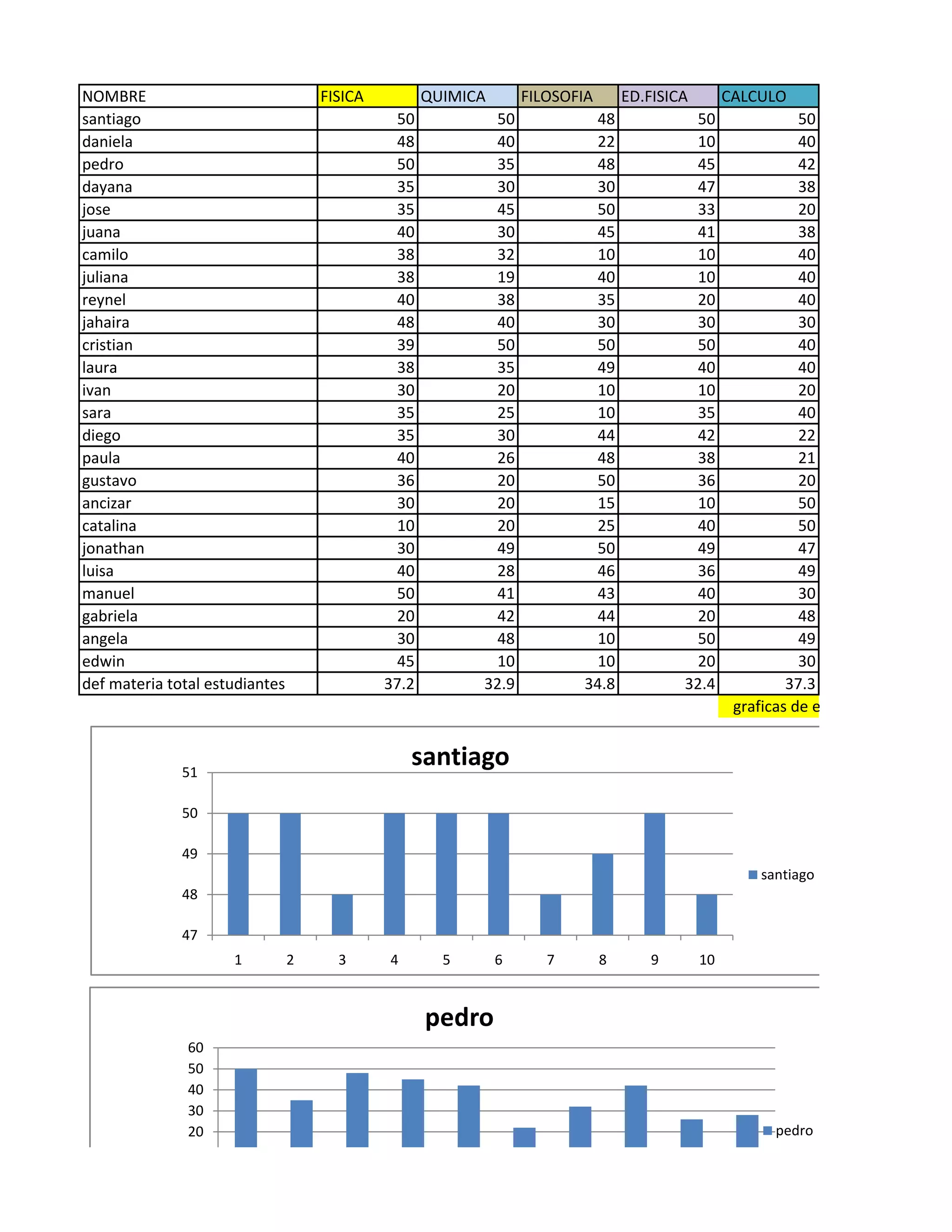 | NOMBRE | FISICA | QUIMICA | FILOSOFIA | ED.FISICA | CALCULO |
|---|---|---|---|---|---|
| santiago | 50 | 50 | 48 | 50 | 50 |
| daniela | 48 | 40 | 22 | 10 | 40 |
| pedro | 50 | 35 | 48 | 45 | 42 |
| dayana | 35 | 30 | 30 | 47 | 38 |
| jose | 35 | 45 | 50 | 33 | 20 |
| juana | 40 | 30 | 45 | 41 | 38 |
| camilo | 38 | 32 | 10 | 10 | 40 |
| juliana | 38 | 19 | 40 | 10 | 40 |
| reynel | 40 | 38 | 35 | 20 | 40 |
| jahaira | 48 | 40 | 30 | 30 | 30 |
| cristian | 39 | 50 | 50 | 50 | 40 |
| laura | 38 | 35 | 49 | 40 | 40 |
| ivan | 30 | 20 | 10 | 10 | 20 |
| sara | 35 | 25 | 10 | 35 | 40 |
| diego | 35 | 30 | 44 | 42 | 22 |
| paula | 40 | 26 | 48 | 38 | 21 |
| gustavo | 36 | 20 | 50 | 36 | 20 |
| ancizar | 30 | 20 | 15 | 10 | 50 |
| catalina | 10 | 20 | 25 | 40 | 50 |
| jonathan | 30 | 49 | 50 | 49 | 47 |
| luisa | 40 | 28 | 46 | 36 | 49 |
| manuel | 50 | 41 | 43 | 40 | 30 |
| gabriela | 20 | 42 | 44 | 20 | 48 |
| angela | 30 | 48 | 10 | 50 | 49 |
| edwin | 45 | 10 | 10 | 20 | 30 |
| def materia total estudiantes | 37.2 | 32.9 | 34.8 | 32.4 | 37.3 |

graficas de e

santiago
51
50
49
48
47
1 2 3 4 5 6 7 8 9 10
santiago

pedro
60
50
40
30
20
pedro